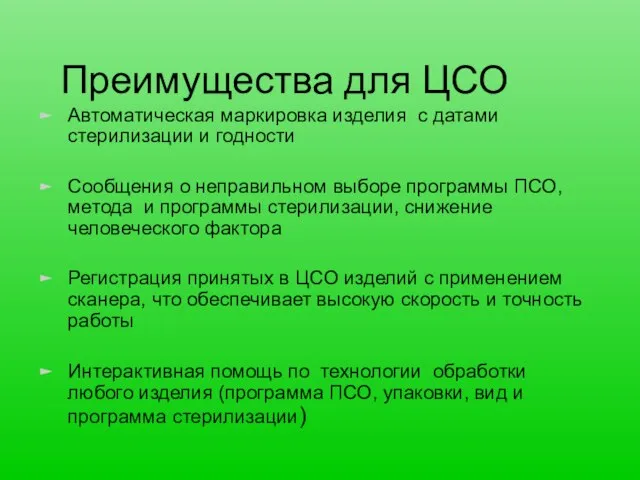 Преимущества для ЦСО

► Автоматическая маркировка изделия с датами стерилизации и годности

► Сообщения о неправильном выборе программы ПСО, метода и программы стерилизации, снижение человеческого фактора

► Регистрация принятых в ЦСО изделий с применением сканера, что обеспечивает высокую скорость и точность работы

► Интерактивная помощь по технологии обработки любого изделия (программа ПСО, упаковки, вид и программа стерилизации)